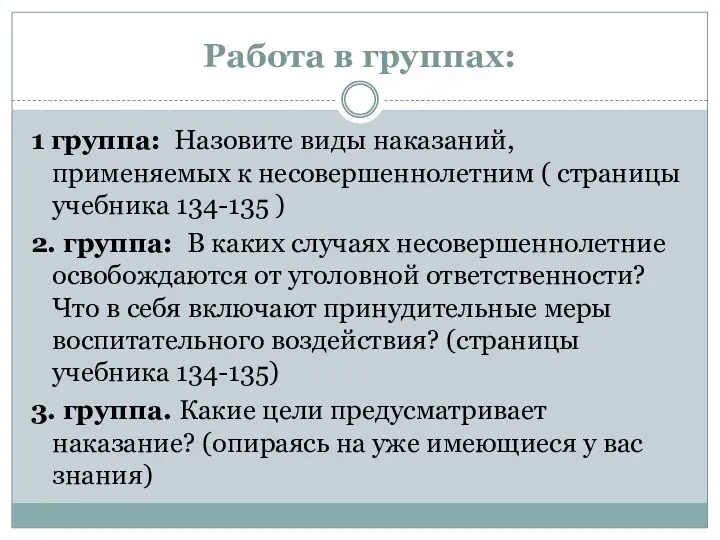 Работа в группах:

1 группа: Назовите виды наказаний, применяемых к несовершеннолетним ( страницы учебника 134-135 )

2. группа: В каких случаях несовершеннолетние освобождаются от уголовной ответственности? Что в себя включают принудительные меры воспитательного воздействия? (страницы учебника 134-135)

3. группа. Какие цели предусматривает наказание? (опираясь на уже имеющиеся у вас знания)